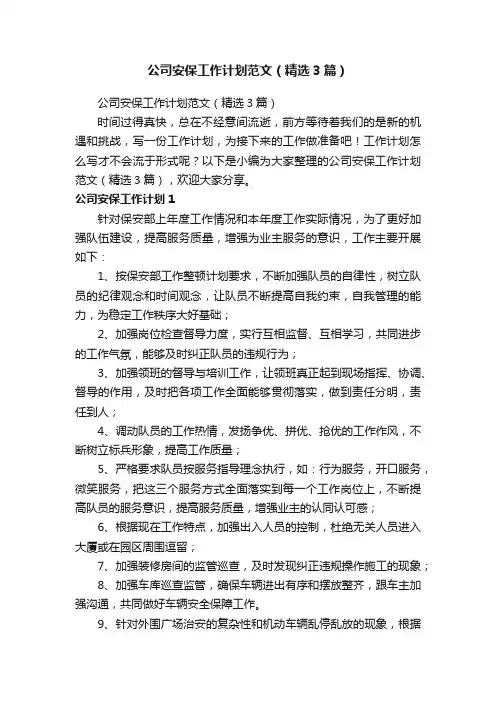 公司安保工作计划范文（精选3篇）

公司安保工作计划范文（精选3篇）

时间过得真快，总在不经意间流逝，前方等待着我们的是新的机遇和挑战，写一份工作计划，为接下来的工作做准备吧！工作计划怎么写才不会流于形式呢？以下是小编为大家整理的公司安保工作计划范文（精选3篇），欢迎大家分享。

公司安保工作计划1

针对保安部上年度工作情况和本年度工作实际情况，为了更好加强队伍建设，提高服务质量，增强为业主服务的意识，工作主要开展如下：

1、按保安部工作整顿计划要求，不断加强队员的自律性，树立队员的纪律观念和时间观念，让队员不断提高自我约束，自我管理的能力，为稳定工作秩序大好基础；

2、加强岗位检查督导力度，实行互相监督、互相学习，共同进步的工作气氛，能够及时纠正队员的违规行为；

3、加强领班的督导与培训工作，让领班真正起到现场指挥、协调、督导的作用，及时把各项工作全面能够贯彻落实，做到责任分明，责任到人；

4、调动队员的工作热情，发扬争优、拼优、抢优的工作作风，不断树立标兵形象，提高工作质量；

5、严格要求队员按服务指导理念执行，如：行为服务，开口服务，微笑服务，把这三个服务方式全面落实到每一个工作岗位上，不断提高队员的服务意识，提高服务质量，增强业主的认同认可感；

6、根据现在工作特点，加强出入人员的控制，杜绝无关人员进入大厦或在园区周围逗留；

7、加强装修房间的监管巡查，及时发现纠正违规操作施工的现象；

8、加强车库巡查监管，确保车辆进出有序和摆放整齐，跟车主加强沟通，共同做好车辆安全保障工作。

9、针对外围广场治安的复杂性和机动车辆乱停乱放的现象，根据